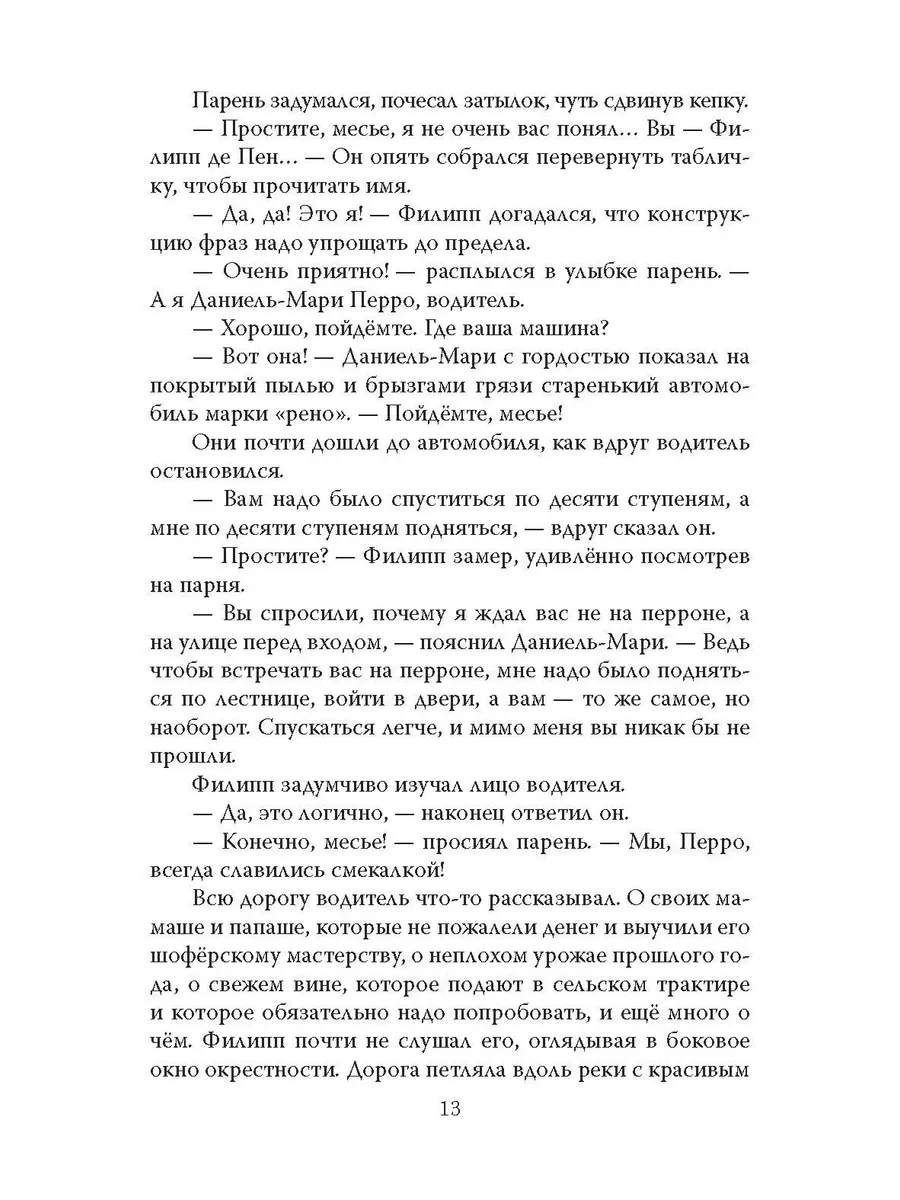 Парень задумался, почесал затылок, чуть сдвинув кепку.

— Простите, месье, я не очень вас понял… Вы — Филипп де Пен… — Он опять собрался перевернуть табличку, чтобы прочитать имя.

— Да, да! Это я! — Филипп догадался, что конструкцию фраз надо упрощать до предела.

— Очень приятно! — расплылся в улыбке парень. — А я Даниель-Мари Перро, водитель.

— Хорошо, пойдёмте. Где ваша машина?

— Вот она! — Даниель-Мари с гордостью показал на покрытый пылью и брызгами грязи старенький автомобиль марки «рено». — Пойдёмте, месье!

Они почти дошли до автомобиля, как вдруг водитель остановился.

— Вам надо было спуститься по десяти ступеням, а мне по десяти ступеням подняться, — вдруг сказал он.

— Простите? — Филипп замер, удивлённо посмотрев на парня.

— Вы спросили, почему я ждал вас не на перроне, а на улице перед входом, — пояснил Даниель-Мари. — Ведь чтобы встречать вас на перроне, мне надо было подняться по лестнице, войти в двери, а вам — то же самое, но наоборот. Спускаться легче, и мимо меня вы никак бы не прошли.

Филипп задумчиво изучал лицо водителя.

— Да, это логично, — наконец ответил он.

— Конечно, месье! — просиял парень. — Мы, Перро, всегда славились смекалкой!

Всю дорогу водитель что-то рассказывал. О своих мамаше и папаше, которые не пожалели денег и выучили его шофёрскому мастерству, о неплохом урожае прошлого года, о свежем вине, которое подают в сельском трактире и которое обязательно надо попробовать, и ещё много о чём. Филипп почти не слушал его, оглядывая в боковое окно окрестности. Дорога петляла вдоль реки с красивым

13